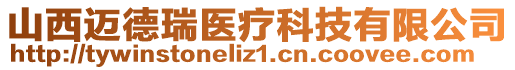 山西迈德瑞医疗科技有限公司
http://tywinstoneliz1.cn.coovee.com